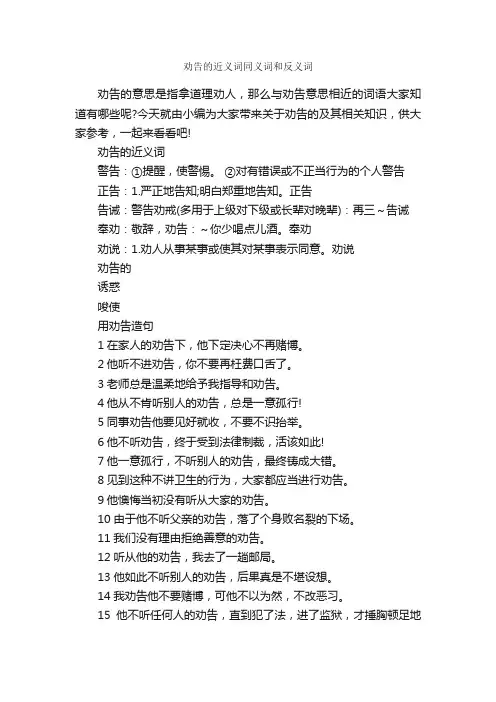 劝告的近义词同义词和反义词

劝告的意思是指拿道理劝人，那么与劝告意思相近的词语大家知道有哪些呢?今天就由小编为大家带来关于劝告的及其相关知识，供大家参考，一起来看看吧!

劝告的近义词

警告：①提醒，使警惕。 ②对有错误或不正当行为的个人警告

正告：1.严正地告知;明白郑重地告知。正告

告诫：警告劝戒(多用于上级对下级或长辈对晚辈)：再三～告诫

奉劝：敬辞，劝告：～你少喝点儿酒。奉劝

劝说：1.劝人从事某事或使其对某事表示同意。劝说

劝告的

诱惑

唆使

用劝告造句

1 在家人的劝告下，他下定决心不再赌博。

2 他听不进劝告，你不要再枉费口舌了。

3 老师总是温柔地给予我指导和劝告。

4 他从不肯听别人的劝告，总是一意孤行!

5 同事劝告他要见好就收，不要不识抬举。

6 他不听劝告，终于受到法律制裁，活该如此!

7 他一意孤行，不听别人的劝告，最终铸成大错。

8 见到这种不讲卫生的行为，大家都应当进行劝告。

9 他懊悔当初没有听从大家的劝告。

10 由于他不听父亲的劝告，落了个身败名裂的下场。

11 我们没有理由拒绝善意的劝告。

12 听从他的劝告，我去了一趟邮局。

13 他如此不听别人的劝告，后果真是不堪设想。

14 我劝告他不要赌博，可他不以为然，不改恶习。

15 他不听任何人的劝告，直到犯了法，进了监狱，才捶胸顿足地